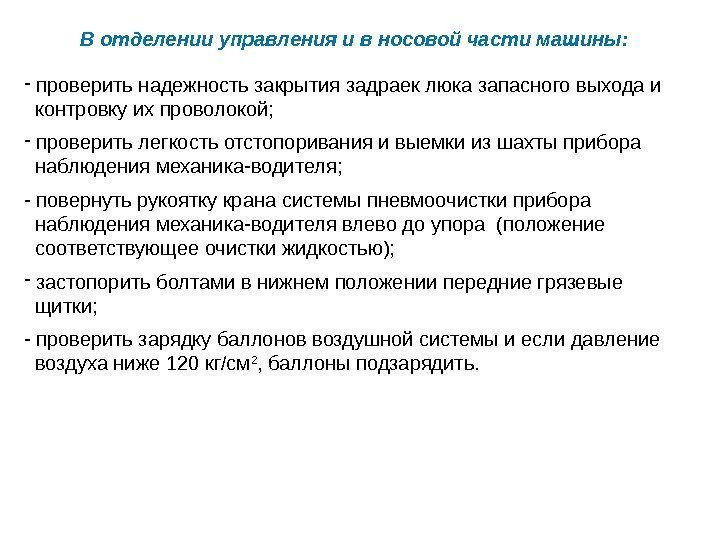 В отделении управления и в носовой части машины:

- проверить надежность закрытия задраек люка запасного выхода и контровку их проволокой;

- проверить легкость отстопоривания и выемки из шахты прибора наблюдения механика-водителя;

- повернуть рукоятку крана системы пневмоочистки прибора наблюдения механика-водителя влево до упора (положение соответствующее очистки жидкостью);

- застопорить болтами в нижнем положении передние грязевые щитки;

- проверить зарядку баллонов воздушной системы и если давление воздуха ниже 120 кг/см$^2$, баллоны подзарядить.